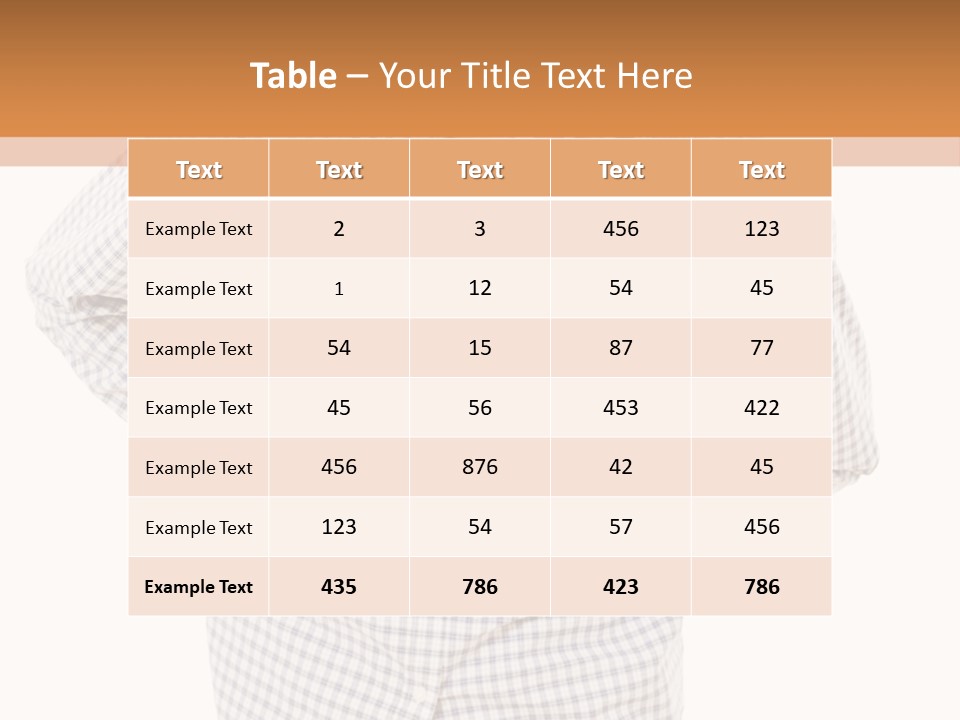 Table – Your Title Text Here

| Text | Text | Text | Text | Text |
|---|---|---|---|---|
| Example Text | 2 | 3 | 456 | 123 |
| Example Text | 1 | 12 | 54 | 45 |
| Example Text | 54 | 15 | 87 | 77 |
| Example Text | 45 | 56 | 453 | 422 |
| Example Text | 456 | 876 | 42 | 45 |
| Example Text | 123 | 54 | 57 | 456 |
| Example Text | 435 | 786 | 423 | 786 |